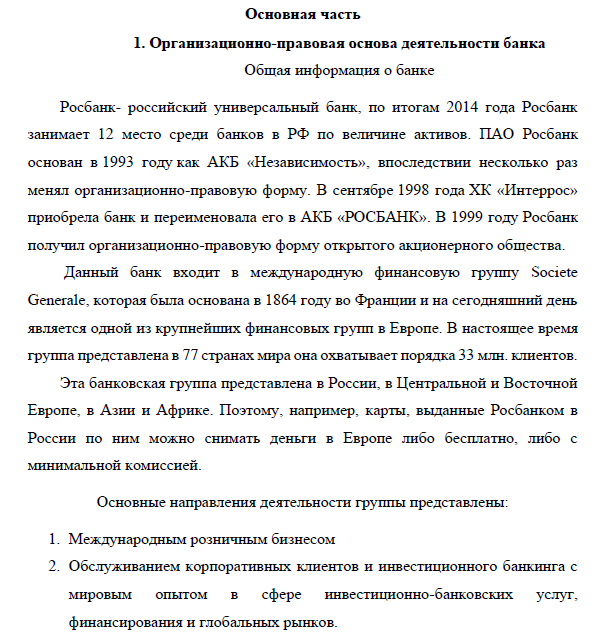 Основная часть

1. Организационно-правовая основа деятельности банка

Общая информация о банке

Росбанк- российский универсальный банк, по итогам 2014 года Росбанк занимает 12 место среди банков в РФ по величине активов. ПАО Росбанк основан в 1993 году как АКБ «Независимость», впоследствии несколько раз менял организационно-правовую форму. В сентябре 1998 года ХК «Интеррос» приобрела банк и переименовала его в АКБ «РОСБАНК». В 1999 году Росбанк получил организационно-правовую форму открытого акционерного общества.

Данный банк входит в международную финансовую группу Societe Generale, которая была основана в 1864 году во Франции и на сегодняшний день является одной из крупнейших финансовых групп в Европе. В настоящее время группа представлена в 77 странах мира она охватывает порядка 33 млн. клиентов.

Эта банковская группа представлена в России, в Центральной и Восточной Европе, в Азии и Африке. Поэтому, например, карты, выданные Росбанком в России по ним можно снимать деньги в Европе либо бесплатно, либо с минимальной комиссией.

Основные направления деятельности группы представлены:

1. Международным розничным бизнесом
2. Обслуживанием корпоративных клиентов и инвестиционного банкинга с мировым опытом в сфере инвестиционно-банковских услуг, финансирования и глобальных рынков.